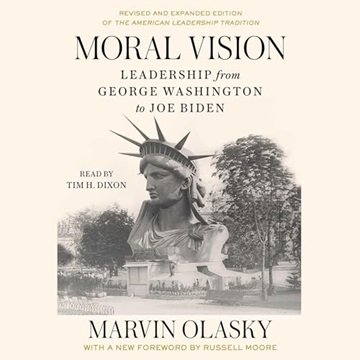 REVISED AND EXPANDED EDITION
OF THE AMERICAN LEADERSHIP TRADITION

MORAL VISION

LEADERSHIP from
GEORGE WASHINGTON
to JOE BIDEN

READ BY
TIM H. DIXON

MARVIN OLASKY

WITH A NEW FOREWORD BY RUSSELL MOORE